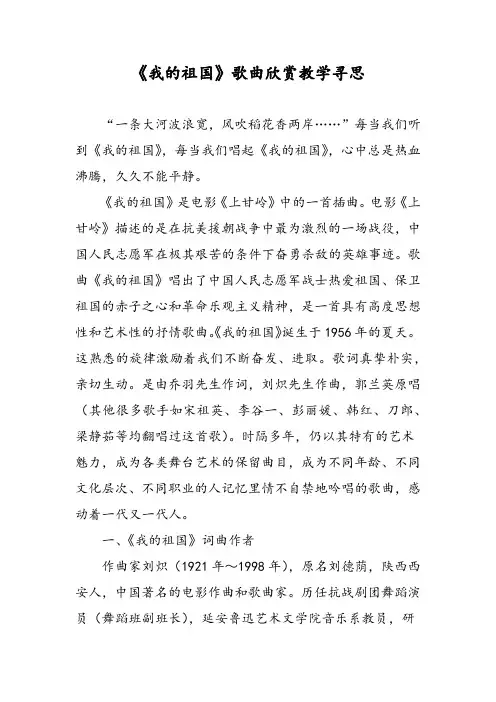 《我的祖国》歌曲欣赏教学寻思

“一条大河波浪宽，风吹稻花香两岸……”每当我们听到《我的祖国》，每当我们唱起《我的祖国》，心中总是热血沸腾，久久不能平静。

《我的祖国》是电影《上甘岭》中的一首插曲。电影《上甘岭》描述的是在抗美援朝战争中最为激烈的一场战役，中国人民志愿军在极其艰苦的条件下奋勇杀敌的英雄事迹。歌曲《我的祖国》唱出了中国人民志愿军战士热爱祖国、保卫祖国的赤子之心和革命乐观主义精神，是一首具有高度思想性和艺术性的抒情歌曲。《我的祖国》诞生于1956年的夏天。这熟悉的旋律激励着我们不断奋发、进取。歌词真挚朴实，亲切生动。是由乔羽先生作词，刘炽先生作曲，郭兰英原唱（其他很多歌手如宋祖英、李谷一、彭丽媛、韩红、刀郎、梁静茹等均翻唱过这首歌）。时隔多年，仍以其特有的艺术魅力，成为各类舞台艺术的保留曲目，成为不同年龄、不同文化层次、不同职业的人记忆里情不自禁地吟唱的歌曲，感动着一代又一代人。

一、《我的祖国》词曲作者

作曲家刘炽（1921年～1998年），原名刘德荫，陕西西安人，中国著名的电影作曲和歌曲家。历任抗战剧团舞蹈演员（舞蹈班副班长），延安鲁迅艺术文学院音乐系教员，研